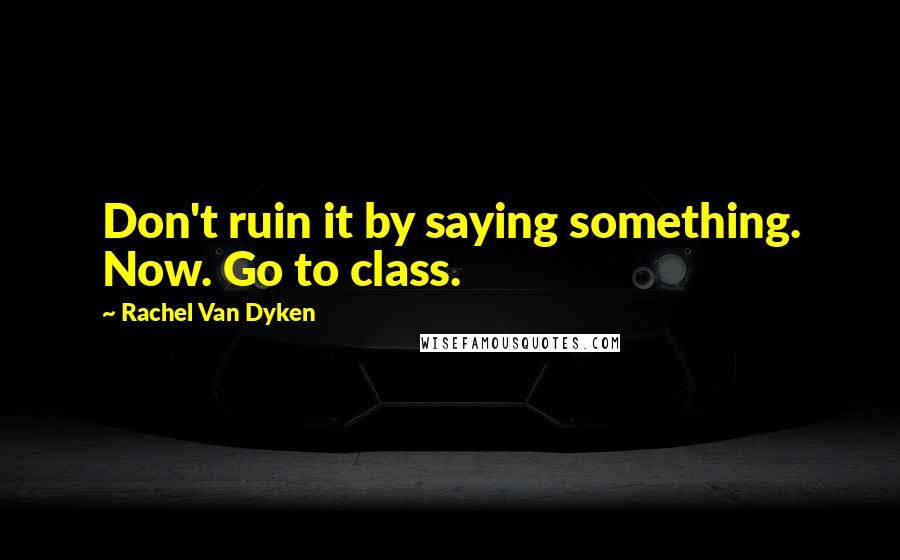 Don't ruin it by saying something. Now. Go to class.

~ Rachel Van Dyken

WISEFAMOUSQUOTES.COM